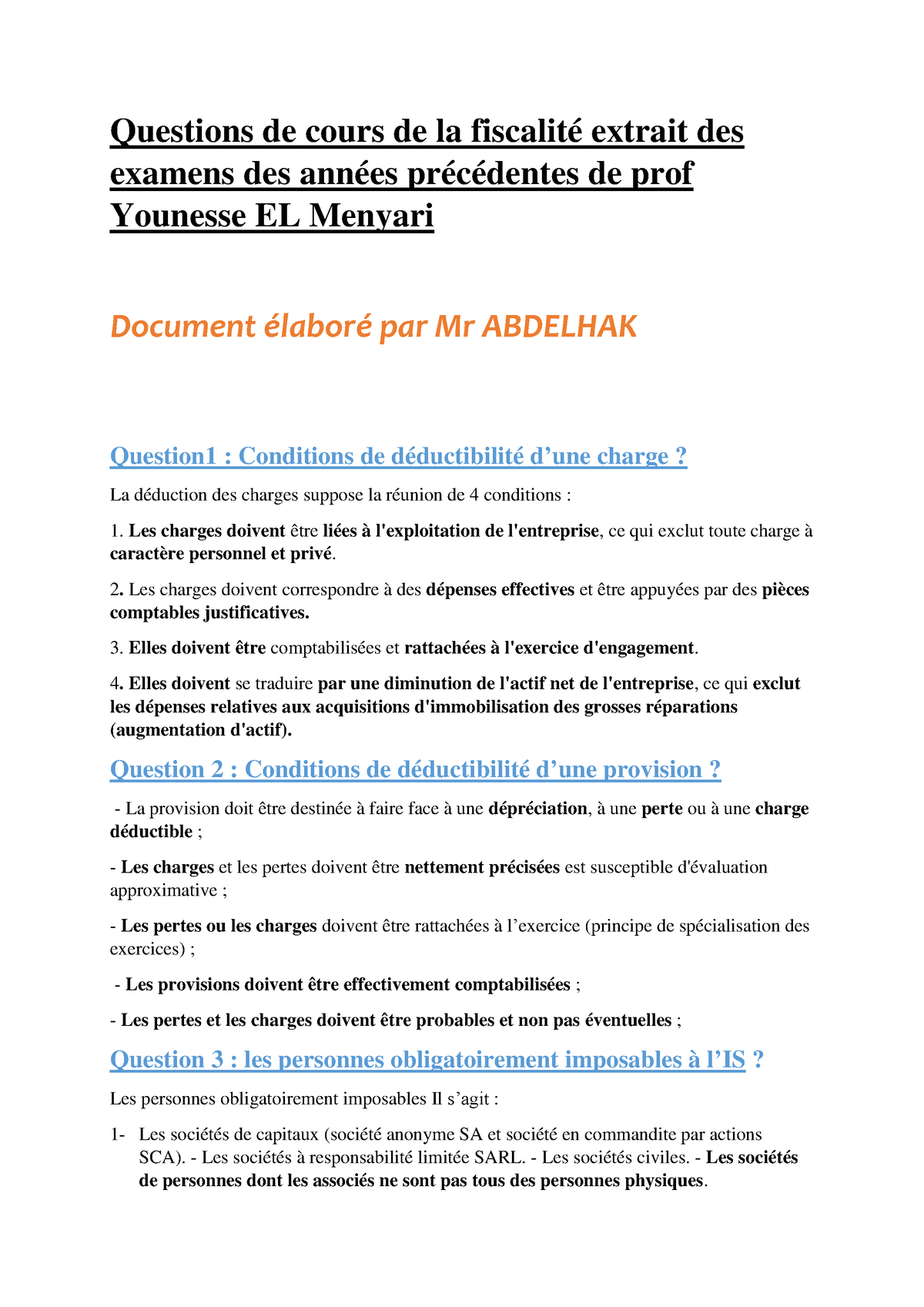 Questions de cours de la fiscalité extrait des examens des années précédentes de prof Younesse EL Menyari

Document élaboré par Mr ABDELHAK

Question1 : Conditions de déductibilité d’une charge ?

La déduction des charges suppose la réunion de 4 conditions :

1. Les charges doivent être liées à l'exploitation de l'entreprise, ce qui exclut toute charge à caractère personnel et privé.

2. Les charges doivent correspondre à des dépenses effectives et être appuyées par des pièces comptables justificatives.

3. Elles doivent être comptabilisées et rattachées à l'exercice d'engagement.

4. Elles doivent se traduire par une diminution de l'actif net de l'entreprise, ce qui exclut les dépenses relatives aux acquisitions d'immobilisation des grosses réparations (augmentation d'actif).

Question 2 : Conditions de déductibilité d’une provision ?

- La provision doit être destinée à faire face à une dépréciation, à une perte ou à une charge déductible ;

- Les charges et les pertes doivent être nettement précisées est susceptible d'évaluation approximative ;

- Les pertes ou les charges doivent être rattachées à l’exercice (principe de spécialisation des exercices) ;

- Les provisions doivent être effectivement comptabilisées ;

- Les pertes et les charges doivent être probables et non pas éventuelles ;

Question 3 : les personnes obligatoirement imposables à l’IS ?

Les personnes obligatoirement imposables Il s’agit :

1- Les sociétés de capitaux (société anonyme SA et société en commandite par actions SCA). - Les sociétés à responsabilité limitée SARL. - Les sociétés civiles. - Les sociétés de personnes dont les associés ne sont pas tous des personnes physiques.